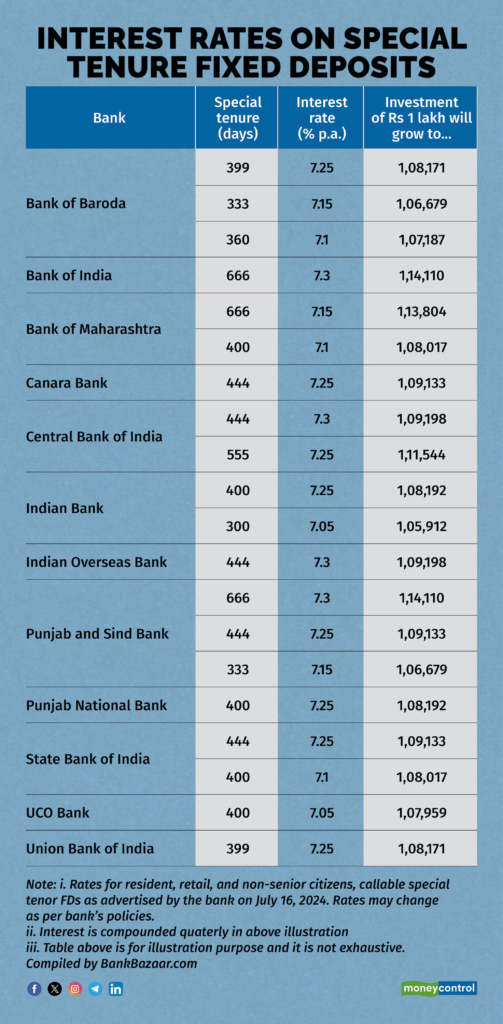 INTEREST RATES ON SPECIAL TENURE FIXED DEPOSITS

| Bank | Special tenure (days) | Interest rate (% p.a.) | Investment of Rs 1 lakh will grow to... |
|---|---|---|---|
| Bank of Baroda | 399 | 7.25 | 1,08,171 |
| | 333 | 7.15 | 1,06,679 |
| | 360 | 7.1 | 1,07,187 |
| Bank of India | 666 | 7.3 | 1,14,110 |
| Bank of Maharashtra | 666 | 7.15 | 1,13,804 |
| | 400 | 7.1 | 1,08,017 |
| Canara Bank | 444 | 7.25 | 1,09,133 |
| Central Bank of India | 444 | 7.3 | 1,09,198 |
| | 555 | 7.25 | 1,11,544 |
| Indian Bank | 400 | 7.25 | 1,08,192 |
| | 300 | 7.05 | 1,05,912 |
| Indian Overseas Bank | 444 | 7.3 | 1,09,198 |
| Punjab and Sind Bank | 666 | 7.3 | 1,14,110 |
| | 444 | 7.25 | 1,09,133 |
| | 333 | 7.15 | 1,06,679 |
| Punjab National Bank | 400 | 7.25 | 1,08,192 |
| State Bank of India | 444 | 7.25 | 1,09,133 |
| | 400 | 7.1 | 1,08,017 |
| UCO Bank | 400 | 7.05 | 1,07,959 |
| Union Bank of India | 399 | 7.25 | 1,08,171 |

Note: i. Rates for resident, retail, and non-senior citizens, callable special tenor FDs as advertised by the bank on July 16, 2024. Rates may change as per bank's policies.
ii. Interest is compounded quaterly in above illustration
iii. Table above is for illustration purpose and it is not exhaustive.
Compiled by BankBazaar.com

moneycontrol